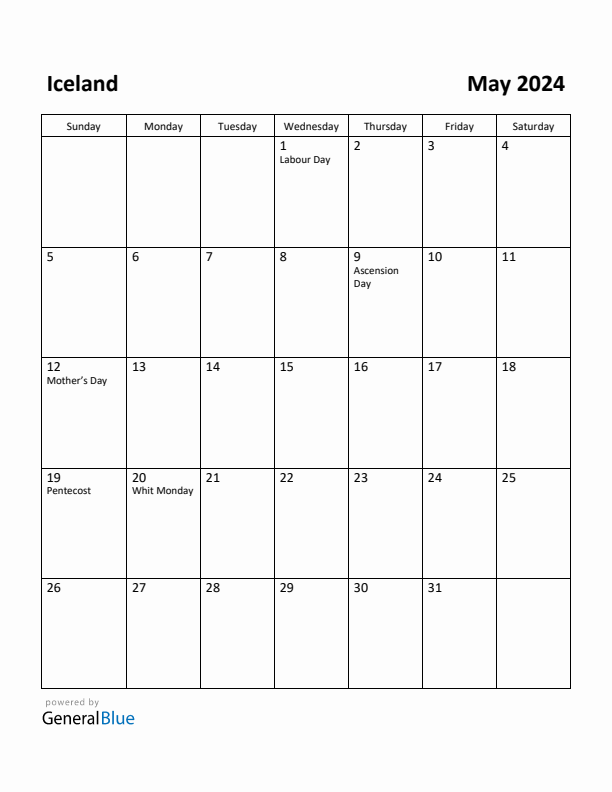 Iceland

May 2024

| Sunday | Monday | Tuesday | Wednesday | Thursday | Friday | Saturday |
|---|---|---|---|---|---|---|
| | | | 1 Labour Day | 2 | 3 | 4 |
| 5 | 6 | 7 | 8 | 9 Ascension Day | 10 | 11 |
| 12 Mother's Day | 13 | 14 | 15 | 16 | 17 | 18 |
| 19 Pentecost | 20 Whit Monday | 21 | 22 | 23 | 24 | 25 |
| 26 | 27 | 28 | 29 | 30 | 31 | |

powered by
GeneralBlue